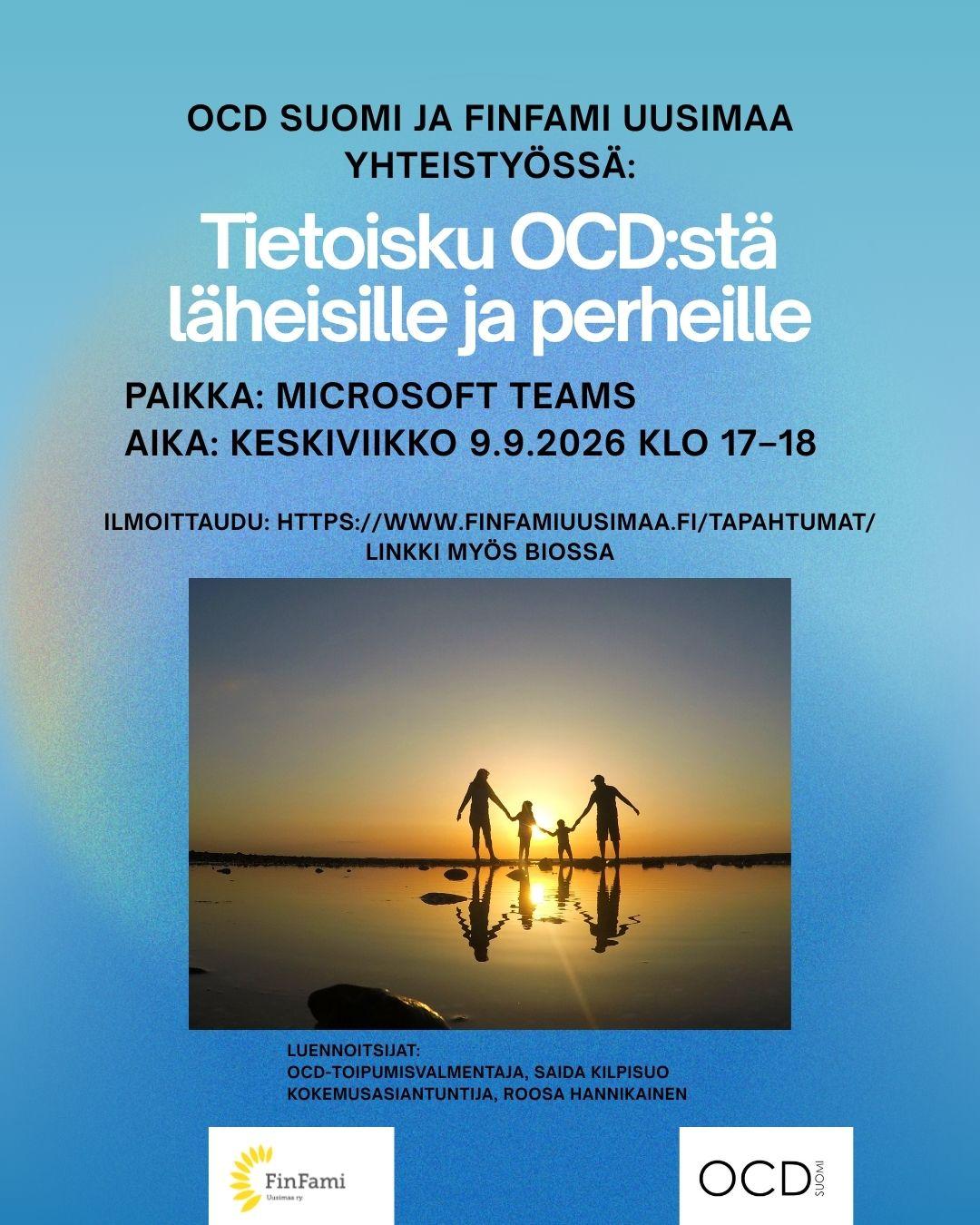 OCD SUOMI JA FINFAMI UUSIMAA YHTEISTYÖSSÄ:

Tietoisku OCD:stä läheisille ja perheille

PAIKKA: MICROSOFT TEAMS
AIKA: KESKIVIIKKO 9.9.2026 KLO 17–18

ILMOITTAUDU: HTTPS://WWW.FINFAMIUUSIMAA.FI/TAPAHTUMAT/
LINKKI MYÖS BIOSSA

LUENNOITSIJAT:
OCD-TOIPUMISVALMENTAJA, SAIDA KILPISUO
KOKEMUSASIANTUNTIJA, ROOSA HANNIKAINEN

FinFami
Uusimaa ry.

OCD
SUOMI